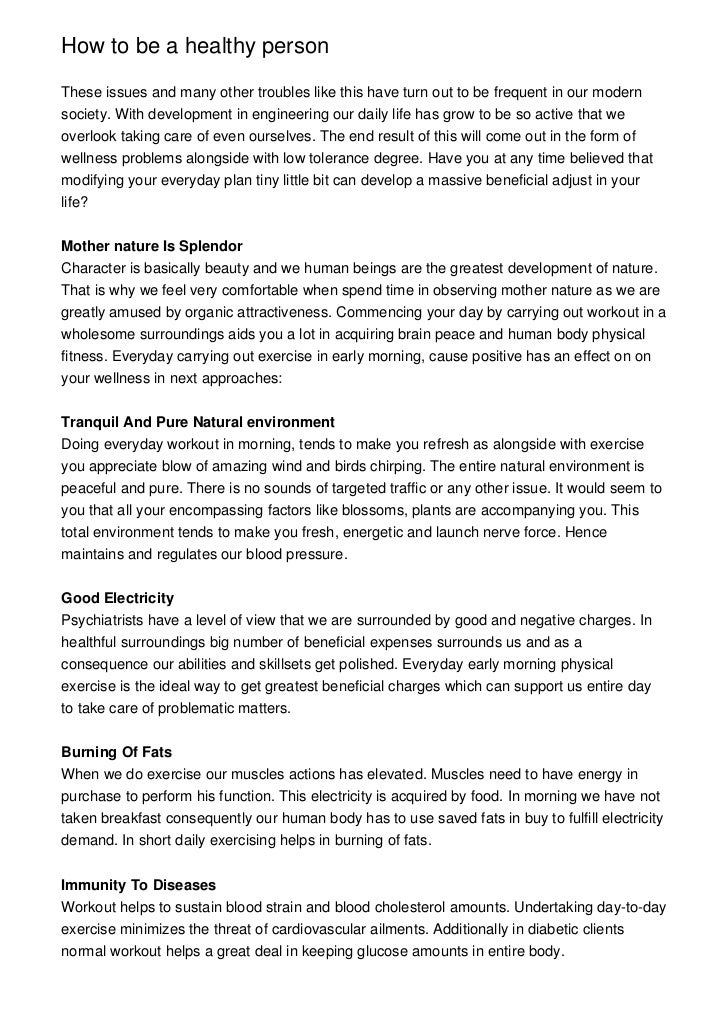 How to be a healthy person

These issues and many other troubles like this have turn out to be frequent in our modern society. With development in engineering our daily life has grow to be so active that we overlook taking care of even ourselves. The end result of this will come out in the form of wellness problems alongside with low tolerance degree. Have you at any time believed that modifying your everyday plan tiny little bit can develop a massive beneficial adjust in your life?

Mother nature Is Splendor
Character is basically beauty and we human beings are the greatest development of nature. That is why we feel very comfortable when spend time in observing mother nature as we are greatly amused by organic attractiveness. Commencing your day by carrying out workout in a wholesome surroundings aids you a lot in acquiring brain peace and human body physical fitness. Everyday carrying out exercise in early morning, cause positive has an effect on on your wellness in next approaches:

Tranquil And Pure Natural environment
Doing everyday workout in morning, tends to make you refresh as alongside with exercise you appreciate blow of amazing wind and birds chirping. The entire natural environment is peaceful and pure. There is no sounds of targeted traffic or any other issue. It would seem to you that all your encompassing factors like blossoms, plants are accompanying you. This total environment tends to make you fresh, energetic and launch nerve force. Hence maintains and regulates our blood pressure.

Good Electricity
Psychiatrists have a level of view that we are surrounded by good and negative charges. In healthful surroundings big number of beneficial expenses surrounds us and as a consequence our abilities and skillsets get polished. Everyday early morning physical exercise is the ideal way to get greatest beneficial charges which can support us entire day to take care of problematic matters.

Burning Of Fats
When we do exercise our muscles actions has elevated. Muscles need to have energy in purchase to perform his function. This electricity is acquired by food. In morning we have not taken breakfast consequently our human body has to use saved fats in buy to fulfill electricity demand. In short daily exercising helps in burning of fats.

Immunity To Diseases
Workout helps to sustain blood strain and blood cholesterol amounts. Undertaking day-to-day exercise minimizes the threat of cardiovascular ailments. Additionally in diabetic clients normal workout helps a great deal in keeping glucose amounts in entire body.